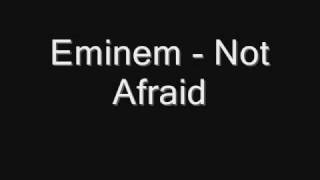 Eminem - Not Afraid